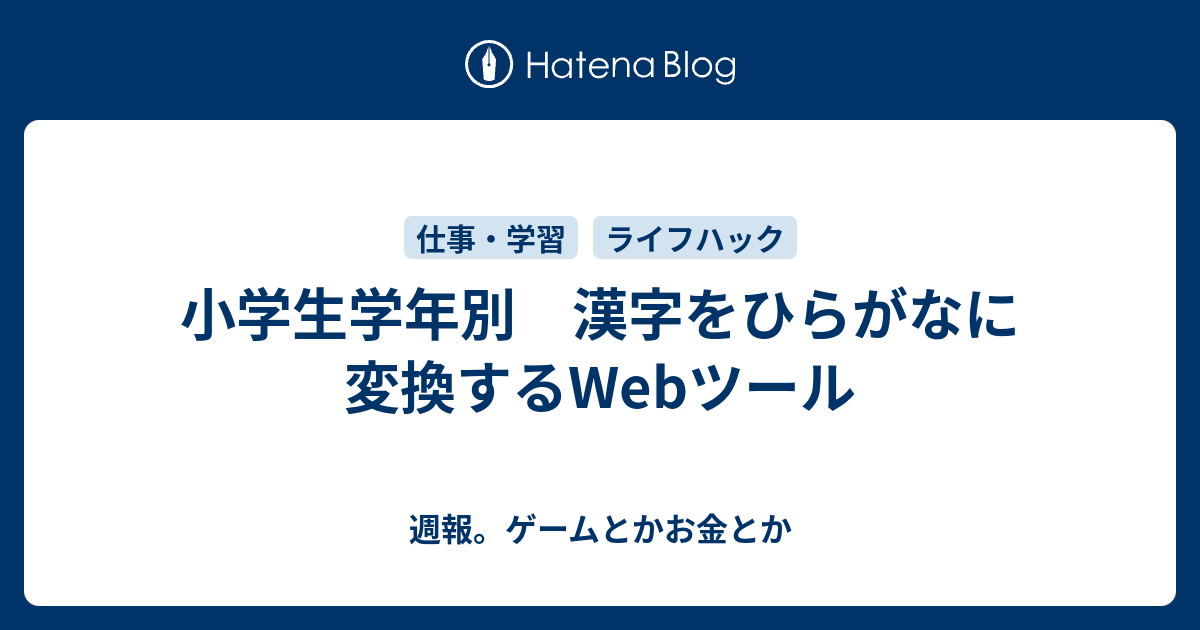 Hatena Blog

仕事・学習

ライフハック

小学生学年別　漢字をひらがなに変換するWebツール

週報。ゲームとかお金とか